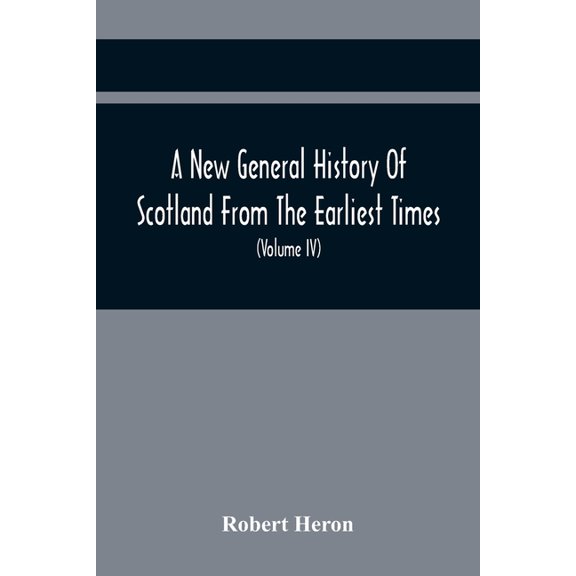 A New General History Of Scotland From The Earliest Times

(Volume IV)

Robert Heron